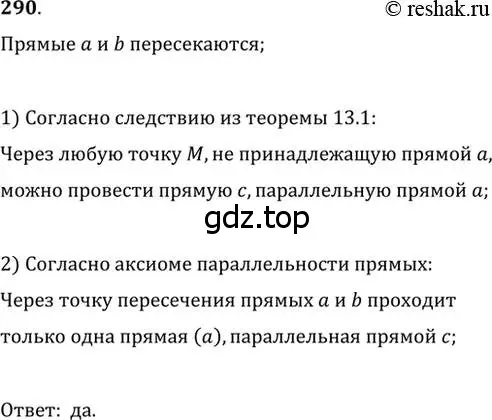 290. © reshak.ru

Прямые $a$ и $b$ пересекаются;

1) Согласно следствию из теоремы 13.1:

Через любую точку $M$, не принадлежащую прямой $a$, можно провести прямую $c$, параллельную прямой $a$;

gdz.top

2) Согласно аксиоме параллельности прямых:

Через точку пересечения прямых $a$ и $b$ проходит только одна прямая $(a)$, параллельная прямой $c$;

Ответ: да.